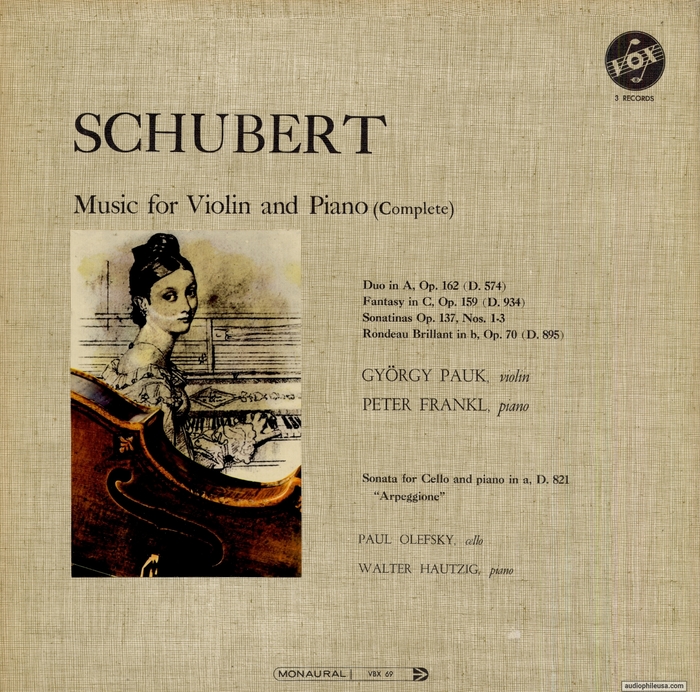 VOX
3 RECORDS

SCHUBERT

Music for Violin and Piano (Complete)

Duo in A, Op. 162 (D. 574)
Fantasy in C, Op. 159 (D. 934)
Sonatinas Op. 137, Nos. 1-3
Rondeau Brillant in b, Op. 70 (D. 895)

GYÖRGY PAUK, violin
PETER FRANKL, piano

Sonata for Cello and piano in a, D. 821
"Arpeggione"

PAUL OLEFSKY, cello
WALTER HAUTZIG, piano

MONAURAL | VBX 69

audiophileusa.com